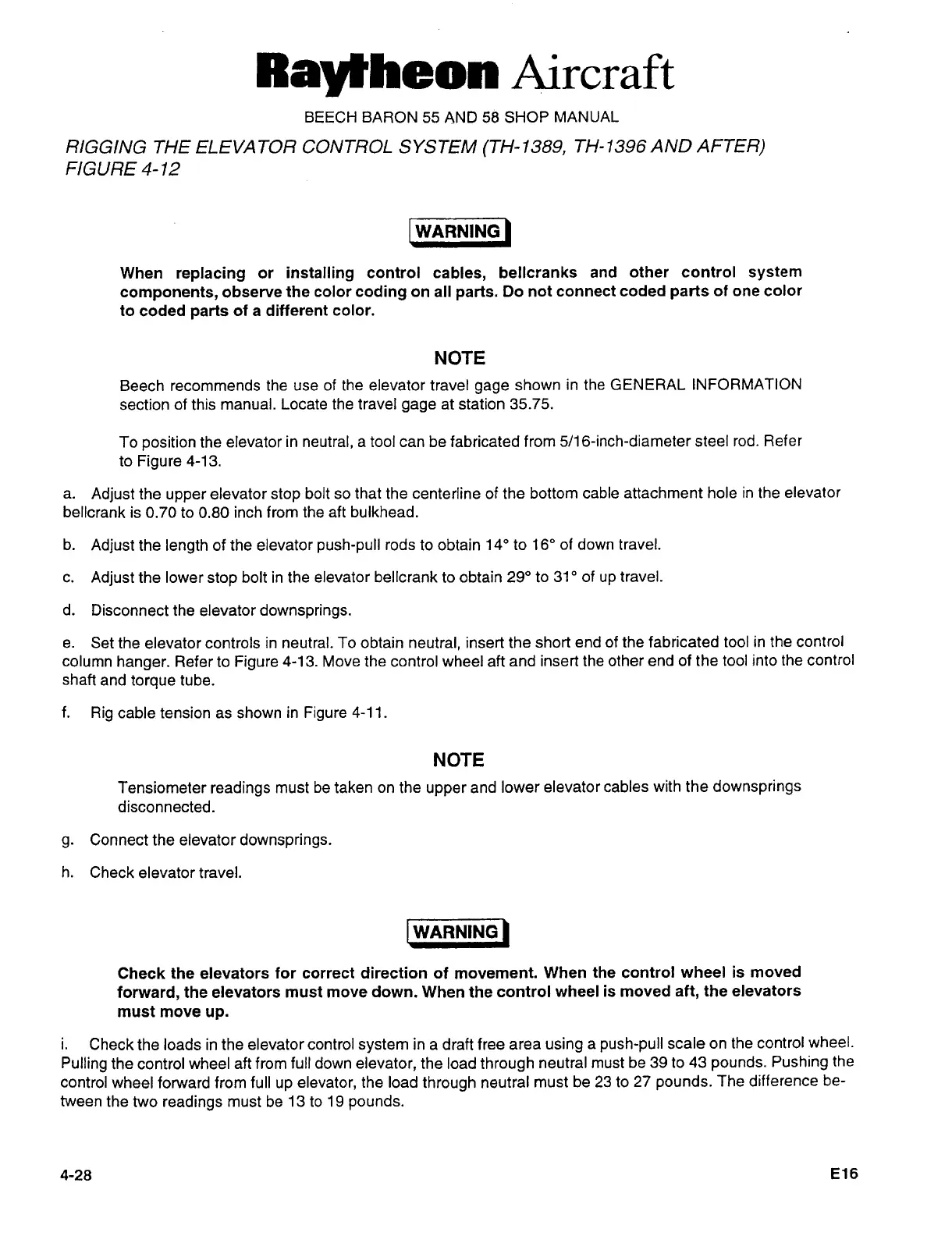 Raytheon Aircraft

BEECH BARON 55 AND 58 SHOP MANUAL

RIGGING THE ELEVATOR CONTROL SYSTEM (TH-1389, TH-1396 AND AFTER) FIGURE 4-12

WARNING

When replacing or installing control cables, bellcranks and other control system components, observe the color coding on all parts. Do not connect coded parts of one color to coded parts of a different color.

NOTE

Beech recommends the use of the elevator travel gage shown in the GENERAL INFORMATION section of this manual. Locate the travel gage at station 35.75.

To position the elevator in neutral, a tool can be fabricated from 5/16-inch-diameter steel rod. Refer to Figure 4-13.

a. Adjust the upper elevator stop bolt so that the centerline of the bottom cable attachment hole in the elevator bellcrank is 0.70 to 0.80 inch from the aft bulkhead.

b. Adjust the length of the elevator push-pull rods to obtain 14° to 16° of down travel.

c. Adjust the lower stop bolt in the elevator bellcrank to obtain 29° to 31° of up travel.

d. Disconnect the elevator downsprings.

e. Set the elevator controls in neutral. To obtain neutral, insert the short end of the fabricated tool in the control column hanger. Refer to Figure 4-13. Move the control wheel aft and insert the other end of the tool into the control shaft and torque tube.

f. Rig cable tension as shown in Figure 4-11.

NOTE

Tensiometer readings must be taken on the upper and lower elevator cables with the downsprings disconnected.

g. Connect the elevator downsprings.

h. Check elevator travel.

WARNING

Check the elevators for correct direction of movement. When the control wheel is moved forward, the elevators must move down. When the control wheel is moved aft, the elevators must move up.

i. Check the loads in the elevator control system in a draft free area using a push-pull scale on the control wheel. Pulling the control wheel aft from full down elevator, the load through neutral must be 39 to 43 pounds. Pushing the control wheel forward from full up elevator, the load through neutral must be 23 to 27 pounds. The difference between the two readings must be 13 to 19 pounds.

4-28

E16